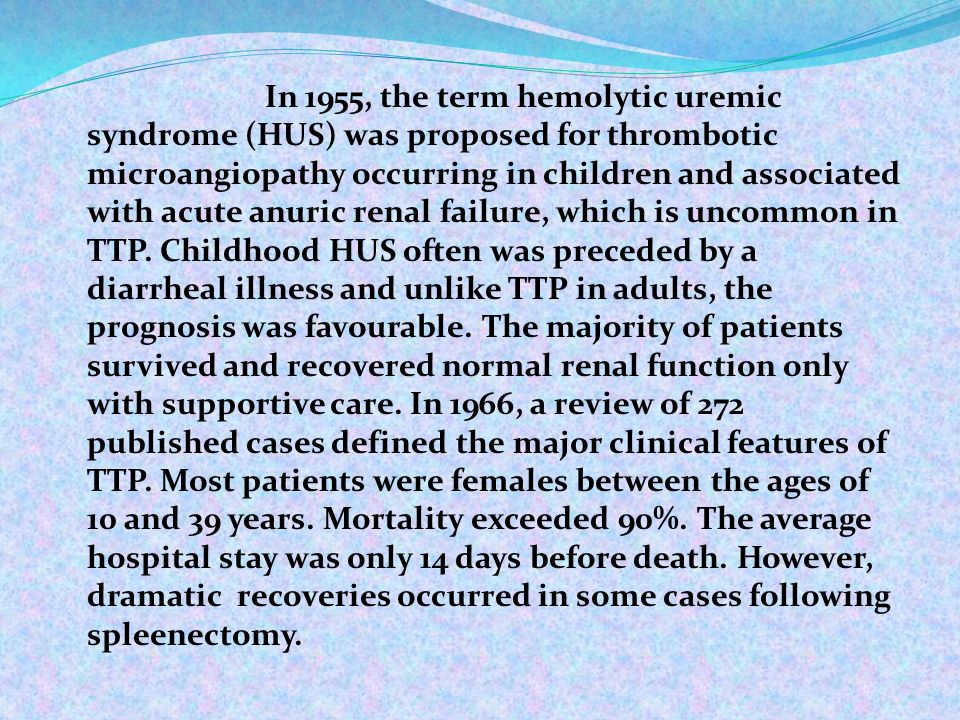 In 1955, the term hemolytic uremic syndrome (HUS) was proposed for thrombotic microangiopathy occurring in children and associated with acute anuric renal failure, which is uncommon in TTP. Childhood HUS often was preceded by a diarrheal illness and unlike TTP in adults, the prognosis was favourable. The majority of patients survived and recovered normal renal function only with supportive care. In 1966, a review of 272 published cases defined the major clinical features of TTP. Most patients were females between the ages of 10 and 39 years. Mortality exceeded 90%. The average hospital stay was only 14 days before death. However, dramatic recoveries occurred in some cases following spleenectomy.